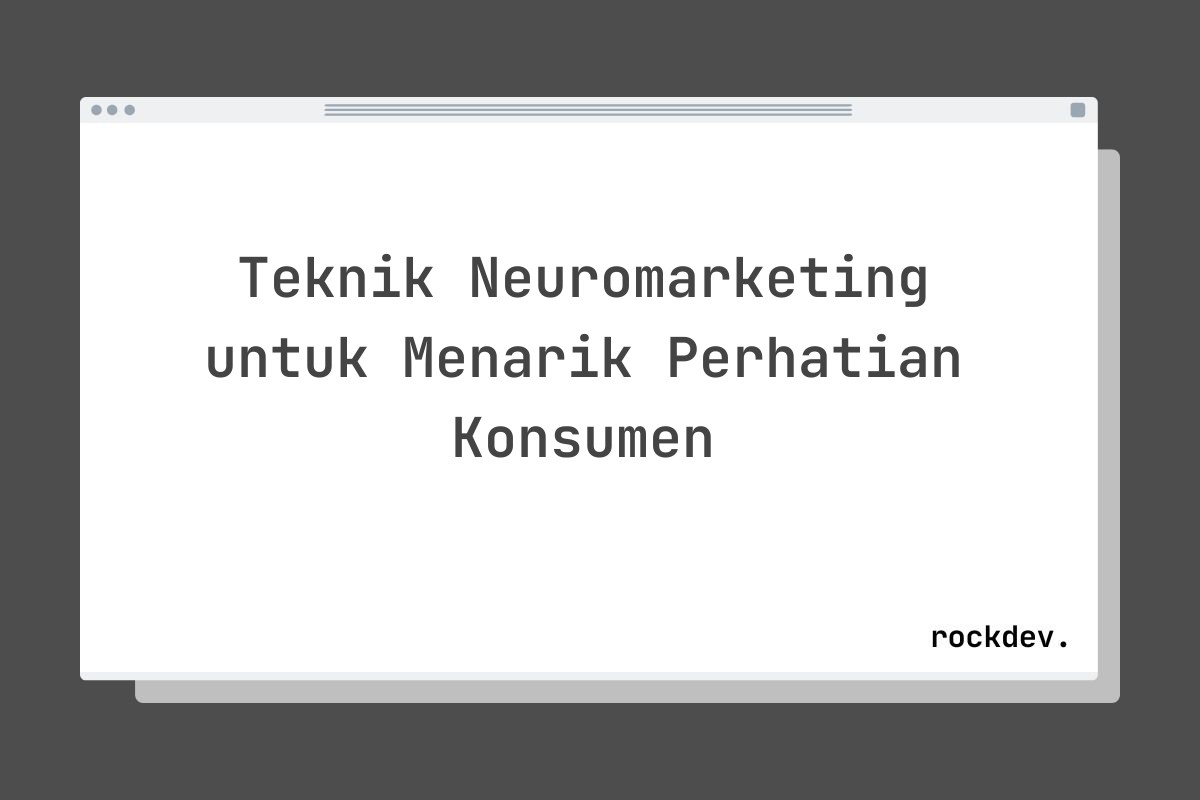 Teknik Neuromarketing untuk Menarik Perhatian Konsumen

rockdev.